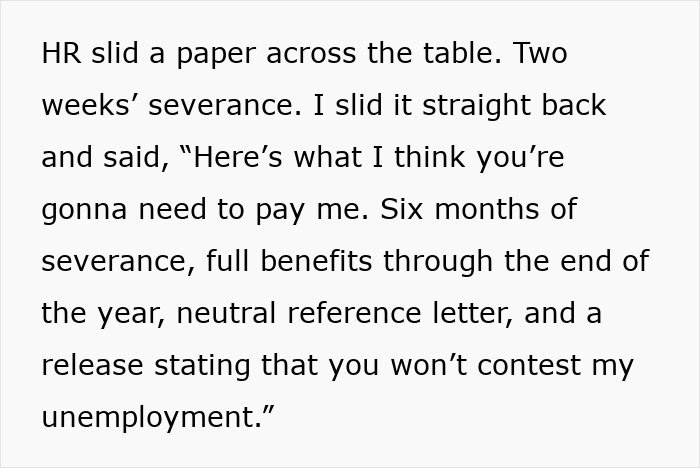 HR slid a paper across the table. Two weeks’ severance. I slid it straight back and said, “Here’s what I think you’re gonna need to pay me. Six months of severance, full benefits through the end of the year, neutral reference letter, and a release stating that you won’t contest my unemployment.”